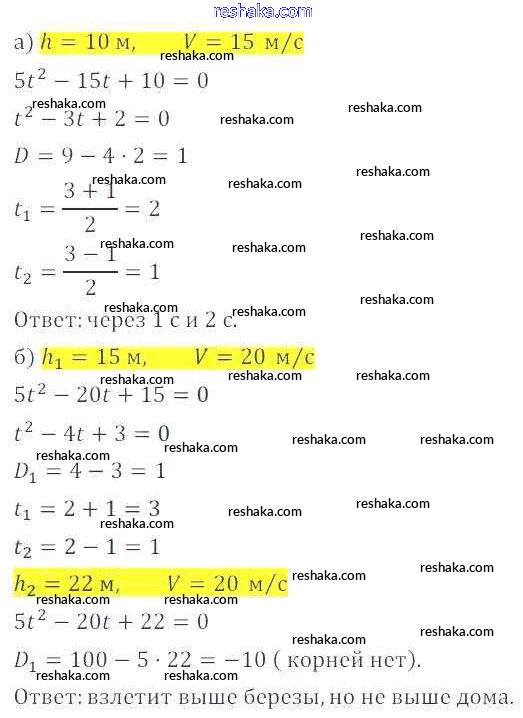 reshaka.com

а) $h = 10$ м, $V = 15$ м/с

$5t^2 - 15t + 10 = 0$

$t^2 - 3t + 2 = 0$

$D = 9 - 4 \cdot 2 = 1$

$t_1 = \frac{3+1}{2} = 2$

$t_2 = \frac{3-1}{2} = 1$

Ответ: через 1 с и 2 с.

б) $h_1 = 15$ м, $V = 20$ м/с

$5t^2 - 20t + 15 = 0$

$t^2 - 4t + 3 = 0$

$D_1 = 4 - 3 = 1$

$t_1 = 2 + 1 = 3$

$t_2 = 2 - 1 = 1$

$h_2 = 22$ м, $V = 20$ м/с

$5t^2 - 20t + 22 = 0$

$D_1 = 100 - 5 \cdot 22 = -10$ ( корней нет).

Ответ: взлетит выше березы, но не выше дома.